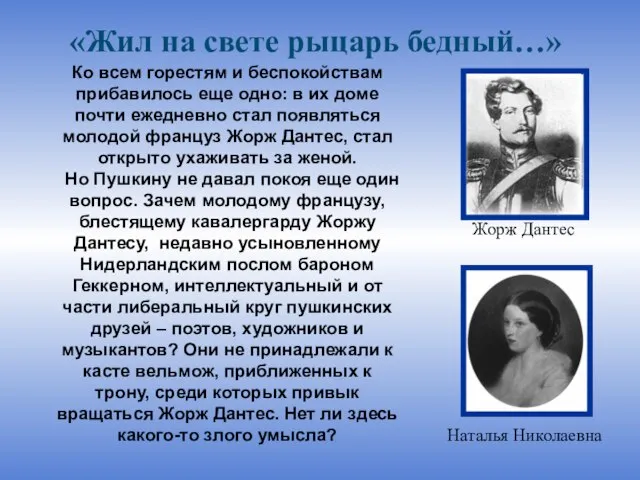 «Жил на свете рыцарь бедный…»

Ко всем горестям и беспокойствам прибавилось еще одно: в их доме почти ежедневно стал появляться молодой француз Жорж Дантес, стал открыто ухаживать за женой.
Но Пушкину не давал покоя еще один вопрос. Зачем молодому французу, блестящему кавалергарду Жоржу Дантесу, недавно усыновленному Нидерландским послом бароном Геккерном, интеллектуальный и от части либеральный круг пушкинских друзей – поэтов, художников и музыкантов? Они не принадлежали к касте вельмож, приближенных к трону, среди которых привык вращаться Жорж Дантес. Нет ли здесь какого-то злого умысла?

Жорж Дантес

Наталья Николаевна